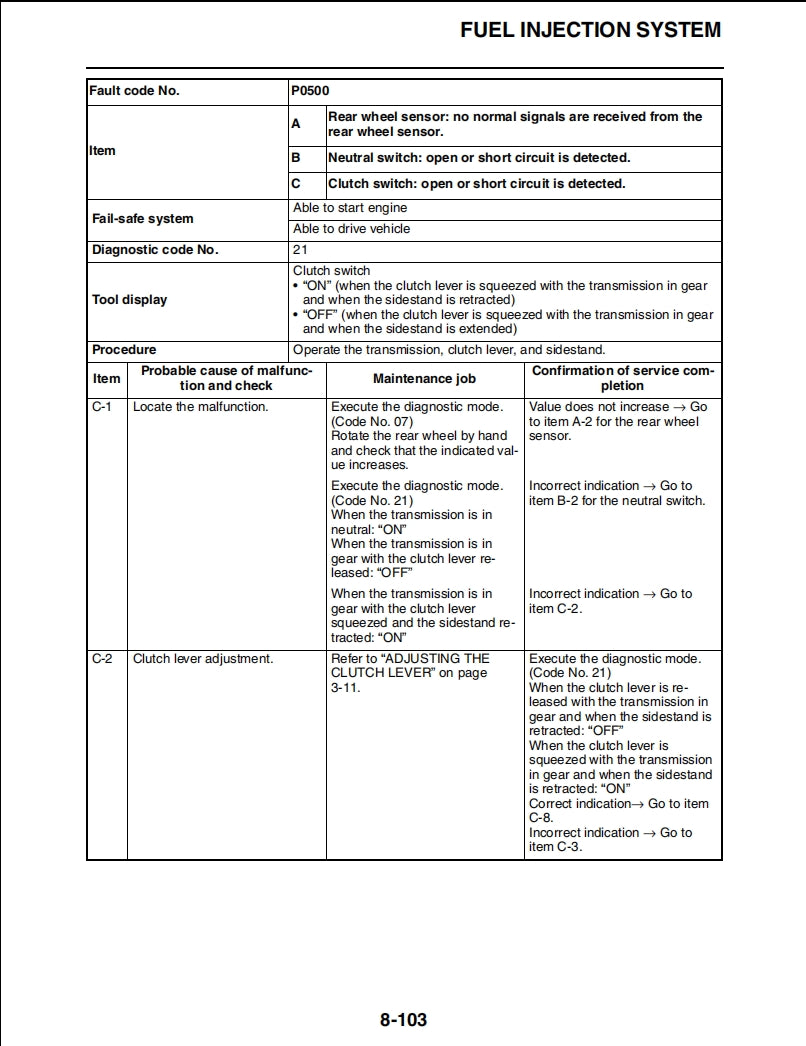 FUEL INJECTION SYSTEM

| Fault code No. | P0500 | |
|---|---|---|
| Item | A | Rear wheel sensor: no normal signals are received from the rear wheel sensor. |
| | B | Neutral switch: open or short circuit is detected. |
| | C | Clutch switch: open or short circuit is detected. |
| Fail-safe system | Able to start engine | |
| | Able to drive vehicle | |
| Diagnostic code No. | 21 | |
| Tool display | Clutch switch • "ON" (when the clutch lever is squeezed with the transmission in gear and when the sidestand is retracted) • "OFF" (when the clutch lever is squeezed with the transmission in gear and when the sidestand is extended) | |
| Procedure | Operate the transmission, clutch lever, and sidestand. | |

| Item | Probable cause of malfunction and check | Maintenance job | Confirmation of service completion |
|---|---|---|---|
| C-1 | Locate the malfunction. | Execute the diagnostic mode. (Code No. 07) Rotate the rear wheel by hand and check that the indicated value increases. | Value does not increase → Go to item A-2 for the rear wheel sensor. |
| | | Execute the diagnostic mode. (Code No. 21) When the transmission is in neutral: "ON" When the transmission is in gear with the clutch lever released: "OFF" | Incorrect indication → Go to item B-2 for the neutral switch. |
| | | When the transmission is in gear with the clutch lever squeezed and the sidestand retracted: "ON" | Incorrect indication → Go to item C-2. |
| C-2 | Clutch lever adjustment. | Refer to "ADJUSTING THE CLUTCH LEVER" on page 3-11. | Execute the diagnostic mode. (Code No. 21) When the clutch lever is released with the transmission in gear and when the sidestand is retracted: "OFF" When the clutch lever is squeezed with the transmission in gear and when the sidestand is retracted: "ON" Correct indication→ Go to item C-8. Incorrect indication → Go to item C-3. |

8-103